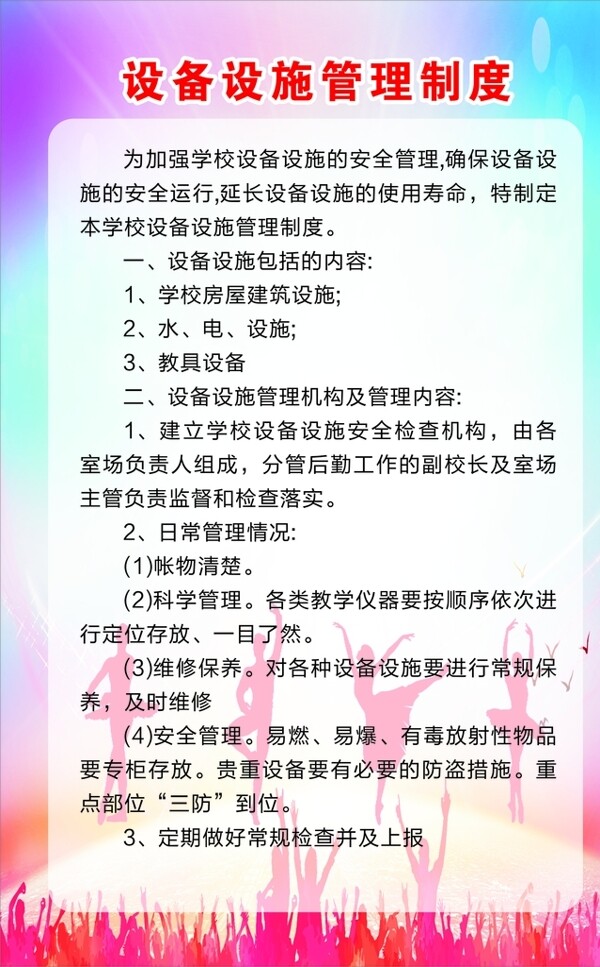 设备设施管理制度

为加强学校设备设施的安全管理,确保设备设施的安全运行,延长设备设施的使用寿命，特制定本学校设备设施管理制度。

一、设备设施包括的内容:

1、学校房屋建筑设施;

2、水、电、设施;

3、教具设备

二、设备设施管理机构及管理内容:

1、建立学校设备设施安全检查机构，由各室场负责人组成，分管后勤工作的副校长及室场主管负责监督和检查落实。

2、日常管理情况:

(1)帐物清楚。

(2)科学管理。各类教学仪器要按顺序依次进行定位存放、一目了然。

(3)维修保养。对各种设备设施要进行常规保养，及时维修

(4)安全管理。易燃、易爆、有毒放射性物品要专柜存放。贵重设备要有必要的防盗措施。重点部位“三防”到位。

3、定期做好常规检查并及上报